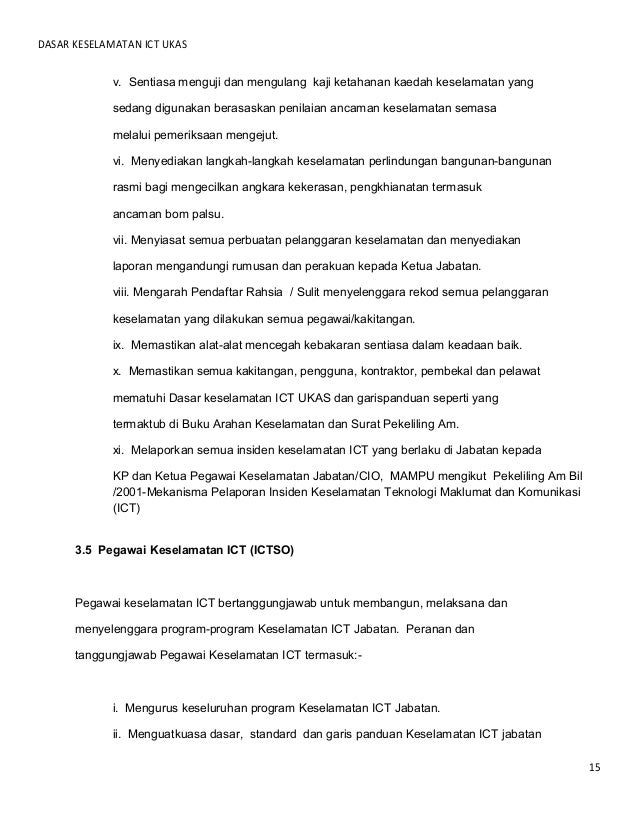 DASAR KESELAMATAN ICT UKAS

v. Sentiasa menguji dan mengulang kaji ketahanan kaedah keselamatan yang sedang digunakan berasaskan penilaian ancaman keselamatan semasa melalui pemeriksaan mengejut.

vi. Menyediakan langkah-langkah keselamatan perlindungan bangunan-bangunan rasmi bagi mengecilkan angkara kekerasan, pengkhianatan termasuk ancaman bom palsu.

vii. Menyiasat semua perbuatan pelanggaran keselamatan dan menyediakan laporan mengandungi rumusan dan perakuan kepada Ketua Jabatan.

viii. Mengarah Pendaftar Rahsia / Sulit menyelenggara rekod semua pelanggaran keselamatan yang dilakukan semua pegawai/kakitangan.

ix. Memastikan alat-alat mencegah kebakaran sentiasa dalam keadaan baik.

x. Memastikan semua kakitangan, pengguna, kontraktor, pembekal dan pelawat mematuhi Dasar keselamatan ICT UKAS dan garispanduan seperti yang termaktub di Buku Arahan Keselamatan dan Surat Pekeliling Am.

xi. Melaporkan semua insiden keselamatan ICT yang berlaku di Jabatan kepada KP dan Ketua Pegawai Keselamatan Jabatan/CIO, MAMPU mengikut Pekeliling Am Bil /2001-Mekanisma Pelaporan Insiden Keselamatan Teknologi Maklumat dan Komunikasi (ICT)

3.5 Pegawai Keselamatan ICT (ICTSO)

Pegawai keselamatan ICT bertanggungjawab untuk membangun, melaksana dan menyelenggara program-program Keselamatan ICT Jabatan. Peranan dan tanggungjawab Pegawai Keselamatan ICT termasuk:-

i. Mengurus keseluruhan program Keselamatan ICT Jabatan.

ii. Menguatkuasa dasar, standard dan garis panduan Keselamatan ICT jabatan

15